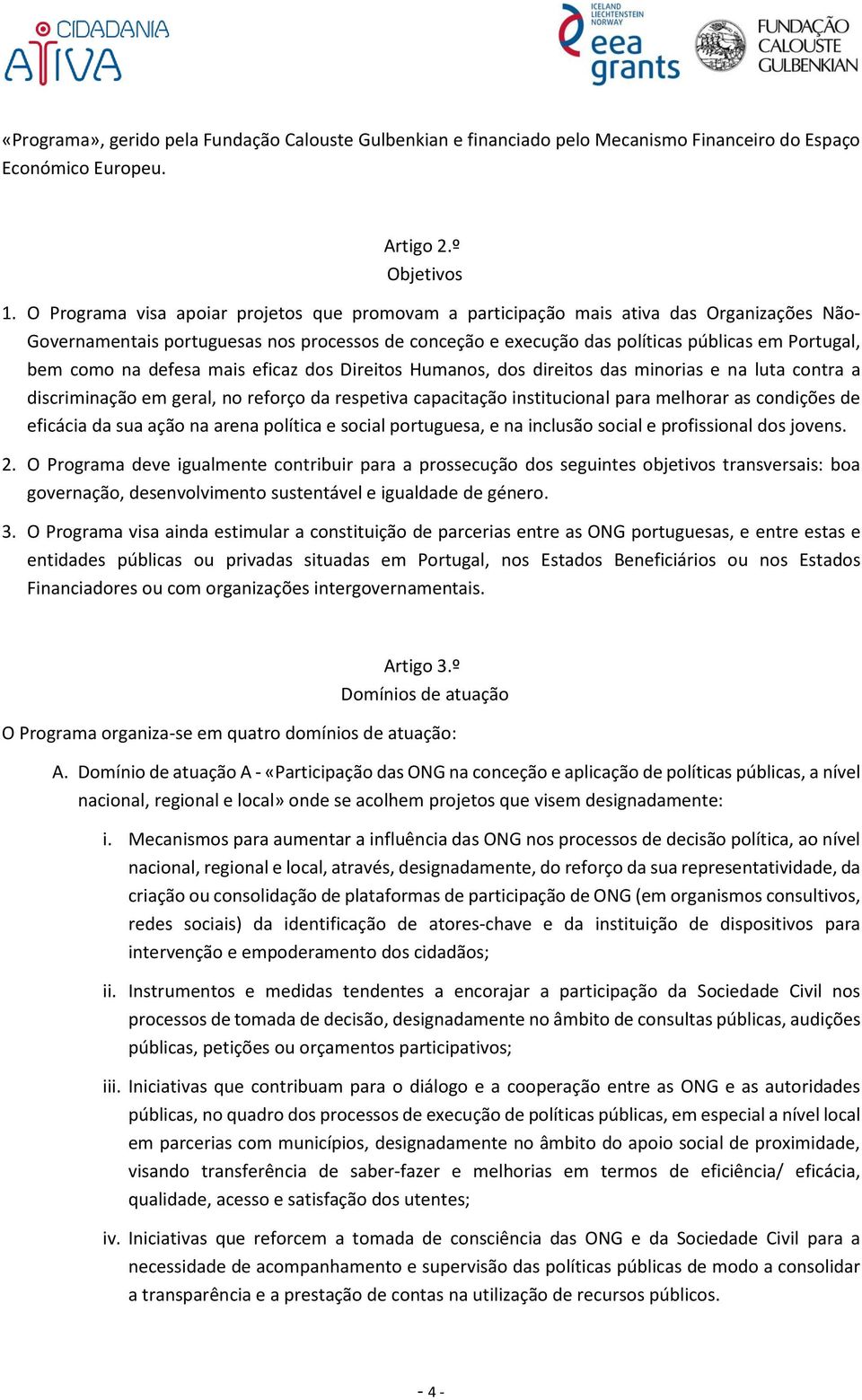 CIDADANIA ATIVA

ICELAND LIECHTENSTEIN NORWAY eea grants

FUNDAÇÃO CALOUSTE GULBENKIAN

«Programa», gerido pela Fundação Calouste Gulbenkian e financiado pelo Mecanismo Financeiro do Espaço Económico Europeu.

Artigo 2.º
Objetivos

1. O Programa visa apoiar projetos que promovam a participação mais ativa das Organizações Não-Governamentais portuguesas nos processos de conceção e execução das políticas públicas em Portugal, bem como na defesa mais eficaz dos Direitos Humanos, dos direitos das minorias e na luta contra a discriminação em geral, no reforço da respetiva capacitação institucional para melhorar as condições de eficácia da sua ação na arena política e social portuguesa, e na inclusão social e profissional dos jovens.

2. O Programa deve igualmente contribuir para a prossecução dos seguintes objetivos transversais: boa governação, desenvolvimento sustentável e igualdade de género.

3. O Programa visa ainda estimular a constituição de parcerias entre as ONG portuguesas, e entre estas e entidades públicas ou privadas situadas em Portugal, nos Estados Beneficiários ou nos Estados Financiadores ou com organizações intergovernamentais.

Artigo 3.º
Domínios de atuação

O Programa organiza-se em quatro domínios de atuação:

A. Domínio de atuação A - «Participação das ONG na conceção e aplicação de políticas públicas, a nível nacional, regional e local» onde se acolhem projetos que visem designadamente:

i. Mecanismos para aumentar a influência das ONG nos processos de decisão política, ao nível nacional, regional e local, através, designadamente, do reforço da sua representatividade, da criação ou consolidação de plataformas de participação de ONG (em organismos consultivos, redes sociais) da identificação de atores-chave e da instituição de dispositivos para intervenção e empoderamento dos cidadãos;

ii. Instrumentos e medidas tendentes a encorajar a participação da Sociedade Civil nos processos de tomada de decisão, designadamente no âmbito de consultas públicas, audições públicas, petições ou orçamentos participativos;

iii. Iniciativas que contribuam para o diálogo e a cooperação entre as ONG e as autoridades públicas, no quadro dos processos de execução de políticas públicas, em especial a nível local em parcerias com municípios, designadamente no âmbito do apoio social de proximidade, visando transferência de saber-fazer e melhorias em termos de eficiência/ eficácia, qualidade, acesso e satisfação dos utentes;

iv. Iniciativas que reforcem a tomada de consciência das ONG e da Sociedade Civil para a necessidade de acompanhamento e supervisão das políticas públicas de modo a consolidar a transparência e a prestação de contas na utilização de recursos públicos.

- 4 -